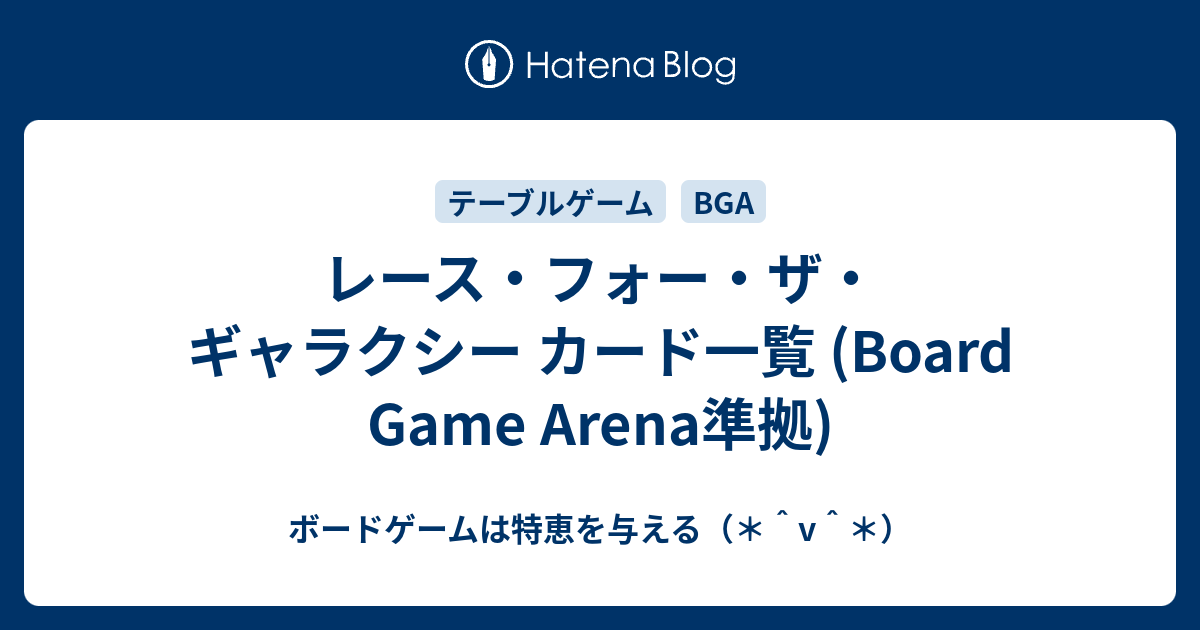 Hatena Blog

テーブルゲーム BGA

レース・フォー・ザ・ギャラクシー カード一覧 (Board Game Arena準拠)

ボードゲームは特恵を与える（＊＾v＾＊）